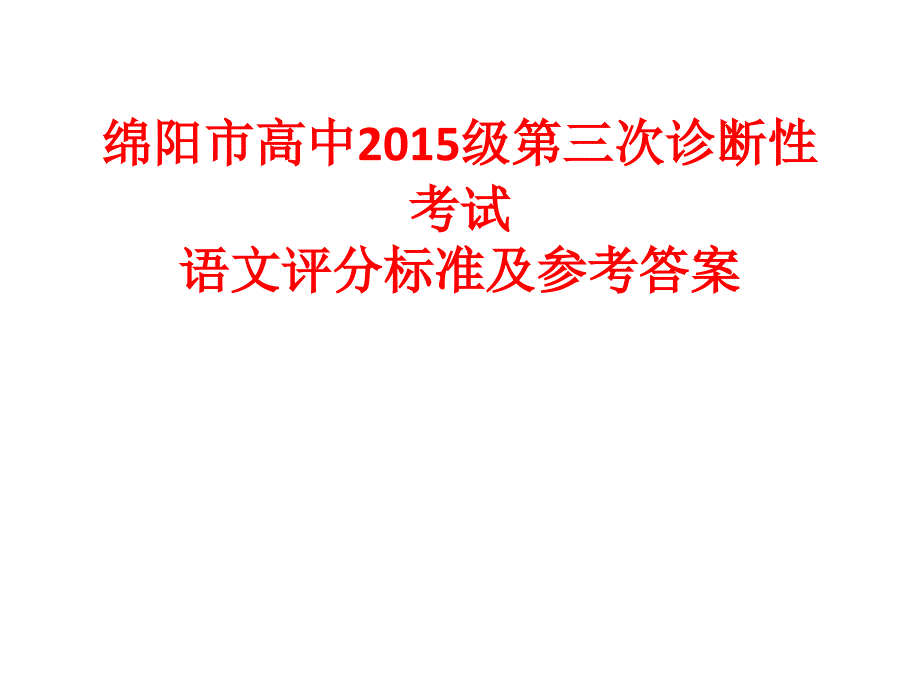 绵阳市高中2015级第三次诊断性考试
语文评分标准及参考答案